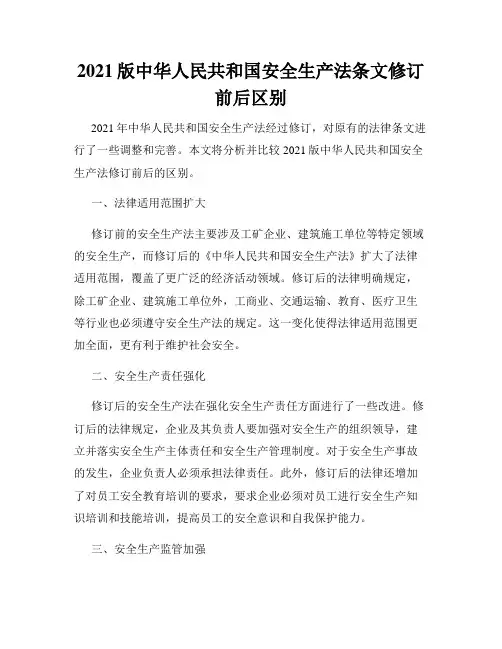 2021 版中华人民共和国安全生产法条文修订前后区别

2021 年中华人民共和国安全生产法经过修订，对原有的法律条文进行了一些调整和完善。本文将分析并比较 2021 版中华人民共和国安全生产法修订前后的区别。

一、法律适用范围扩大

修订前的安全生产法主要涉及工矿企业、建筑施工单位等特定领域的安全生产，而修订后的《中华人民共和国安全生产法》扩大了法律适用范围，覆盖了更广泛的经济活动领域。修订后的法律明确规定，除工矿企业、建筑施工单位外，工商业、交通运输、教育、医疗卫生等行业也必须遵守安全生产法的规定。这一变化使得法律适用范围更加全面，更有利于维护社会安全。

二、安全生产责任强化

修订后的安全生产法在强化安全生产责任方面进行了一些改进。修订后的法律规定，企业及其负责人要加强对安全生产的组织领导，建立并落实安全生产主体责任和安全生产管理制度。对于安全生产事故的发生，企业负责人必须承担法律责任。此外，修订后的法律还增加了对员工安全教育培训的要求，要求企业必须对员工进行安全生产知识培训和技能培训，提高员工的安全意识和自我保护能力。

三、安全生产监管加强